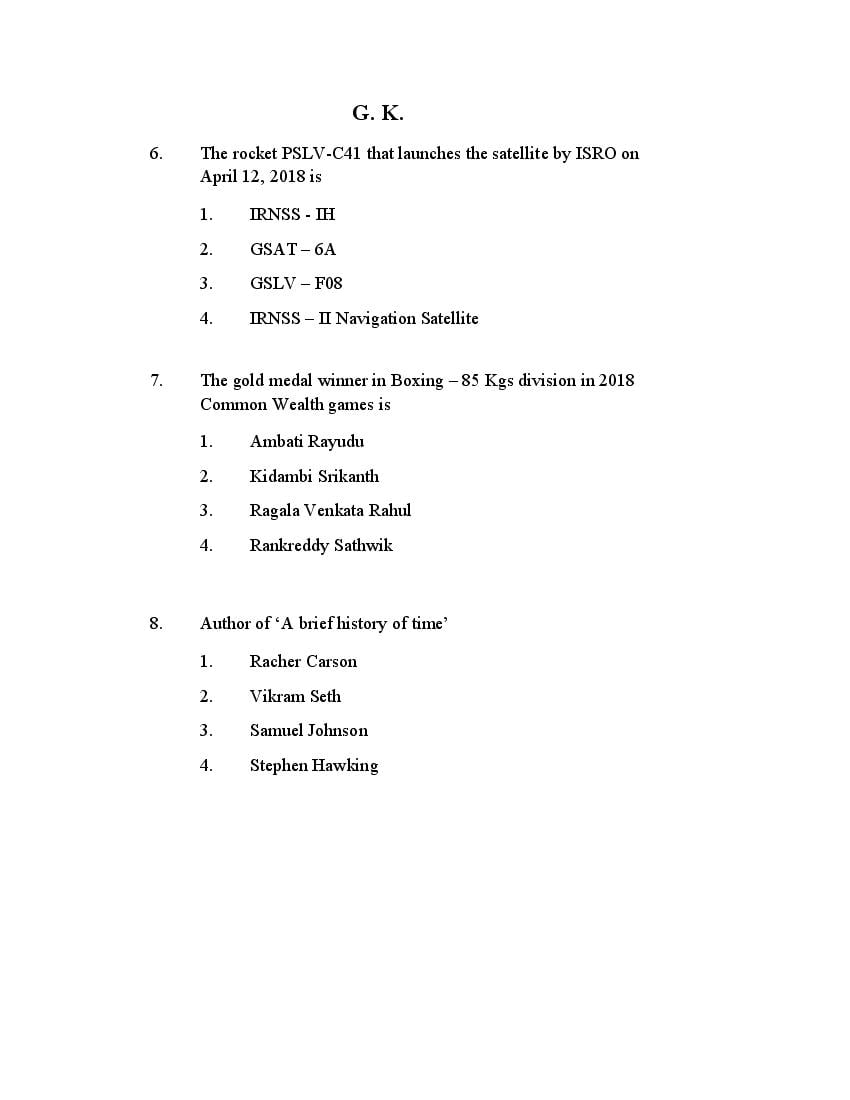 G. K.

6. The rocket PSLV-C41 that launches the satellite by ISRO on April 12, 2018 is

1. IRNSS - IH
2. GSAT – 6A
3. GSLV – F08
4. IRNSS – II Navigation Satellite

7. The gold medal winner in Boxing – 85 Kgs division in 2018 Common Wealth games is

1. Ambati Rayudu
2. Kidambi Srikanth
3. Ragala Venkata Rahul
4. Rankreddy Sathwik

8. Author of ‘A brief history of time’

1. Racher Carson
2. Vikram Seth
3. Samuel Johnson
4. Stephen Hawking